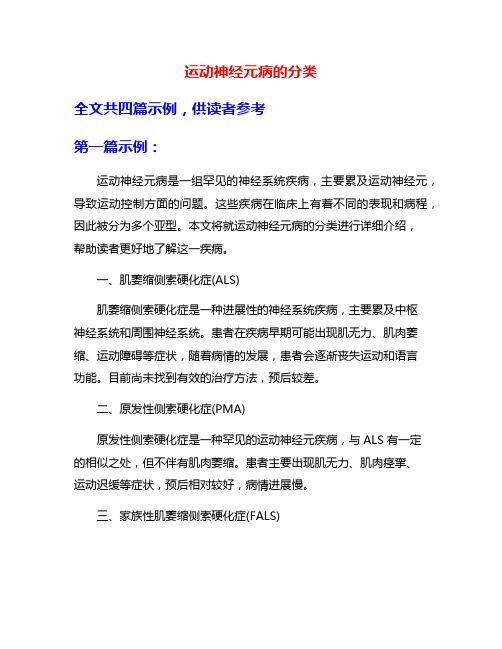 运动神经元病的分类

全文共四篇示例，供读者参考

第一篇示例：

运动神经元病是一组罕见的神经系统疾病，主要累及运动神经元，导致运动控制方面的问题。这些疾病在临床上有着不同的表现和病程，因此被分为多个亚型。本文将就运动神经元病的分类进行详细介绍，帮助读者更好地了解这一疾病。

一、肌萎缩侧索硬化症(ALS)

肌萎缩侧索硬化症是一种进展性的神经系统疾病，主要累及中枢神经系统和周围神经系统。患者在疾病早期可能出现肌无力、肌肉萎缩、运动障碍等症状，随着病情的发展，患者会逐渐丧失运动和语言功能。目前尚未找到有效的治疗方法，预后较差。

二、原发性侧索硬化症(PMA)

原发性侧索硬化症是一种罕见的运动神经元疾病，与 ALS 有一定的相似之处，但不伴有肌肉萎缩。患者主要出现肌无力、肌肉痉挛、运动迟缓等症状，预后相对较好，病情进展慢。

三、家族性肌萎缩侧索硬化症(FALS)